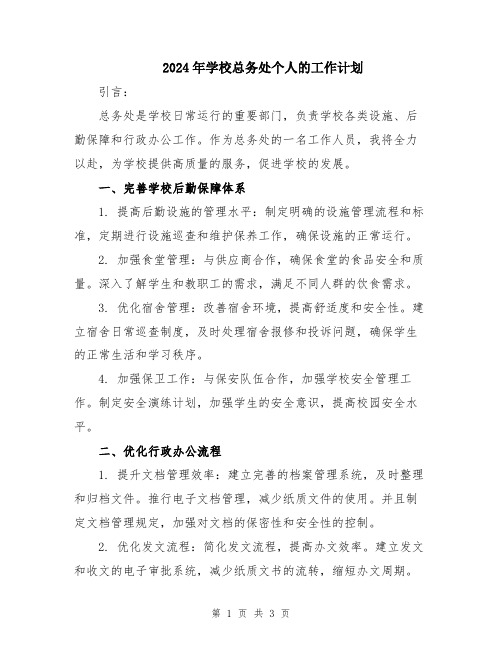 2024年学校总务处个人的工作计划

引言：

总务处是学校日常运行的重要部门，负责学校各类设施、后勤保障和行政办公工作。作为总务处的一名工作人员，我将全力以赴，为学校提供高质量的服务，促进学校的发展。

一、完善学校后勤保障体系

1. 提高后勤设施的管理水平：制定明确的设施管理流程和标准，定期进行设施巡查和维护保养工作，确保设施的正常运行。

2. 加强食堂管理：与供应商合作，确保食堂的食品安全和质量。深入了解学生和教职工的需求，满足不同人群的饮食需求。

3. 优化宿舍管理：改善宿舍环境，提高舒适度和安全性。建立宿舍日常巡查制度，及时处理宿舍报修和投诉问题，确保学生的正常生活和学习秩序。

4. 加强保卫工作：与保安队伍合作，加强学校安全管理工作。制定安全演练计划，加强学生的安全意识，提高校园安全水平。

二、优化行政办公流程

1. 提升文档管理效率：建立完善的档案管理系统，及时整理和归档文件。推行电子文档管理，减少纸质文件的使用。并且制定文档管理规定，加强对文档的保密性和安全性的控制。

2. 优化发文流程：简化发文流程，提高办文效率。建立发文和收文的电子审批系统，减少纸质文书的流转，缩短办文周期。

第 1 页 共 3 页